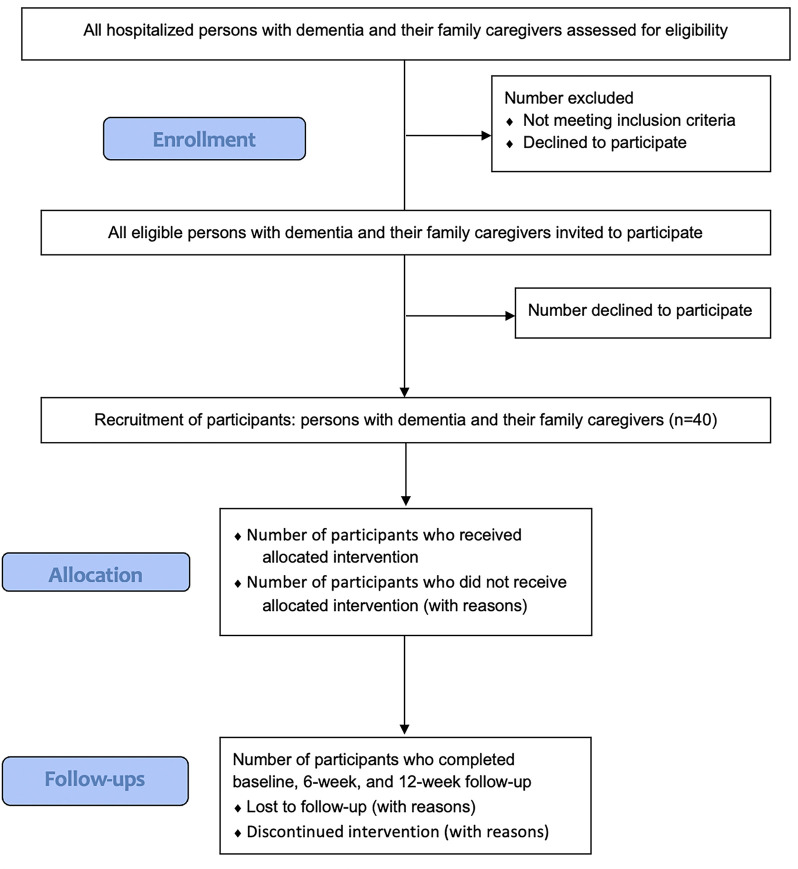 All hospitalized persons with dementia and their family caregivers assessed for eligibility

Enrollment

Number excluded
♦ Not meeting inclusion criteria
♦ Declined to participate

All eligible persons with dementia and their family caregivers invited to participate

Number declined to participate

Recruitment of participants: persons with dementia and their family caregivers (n=40)

Allocation

♦ Number of participants who received allocated intervention
♦ Number of participants who did not receive allocated intervention (with reasons)

Follow-ups

Number of participants who completed baseline, 6-week, and 12-week follow-up
♦ Lost to follow-up (with reasons)
♦ Discontinued intervention (with reasons)